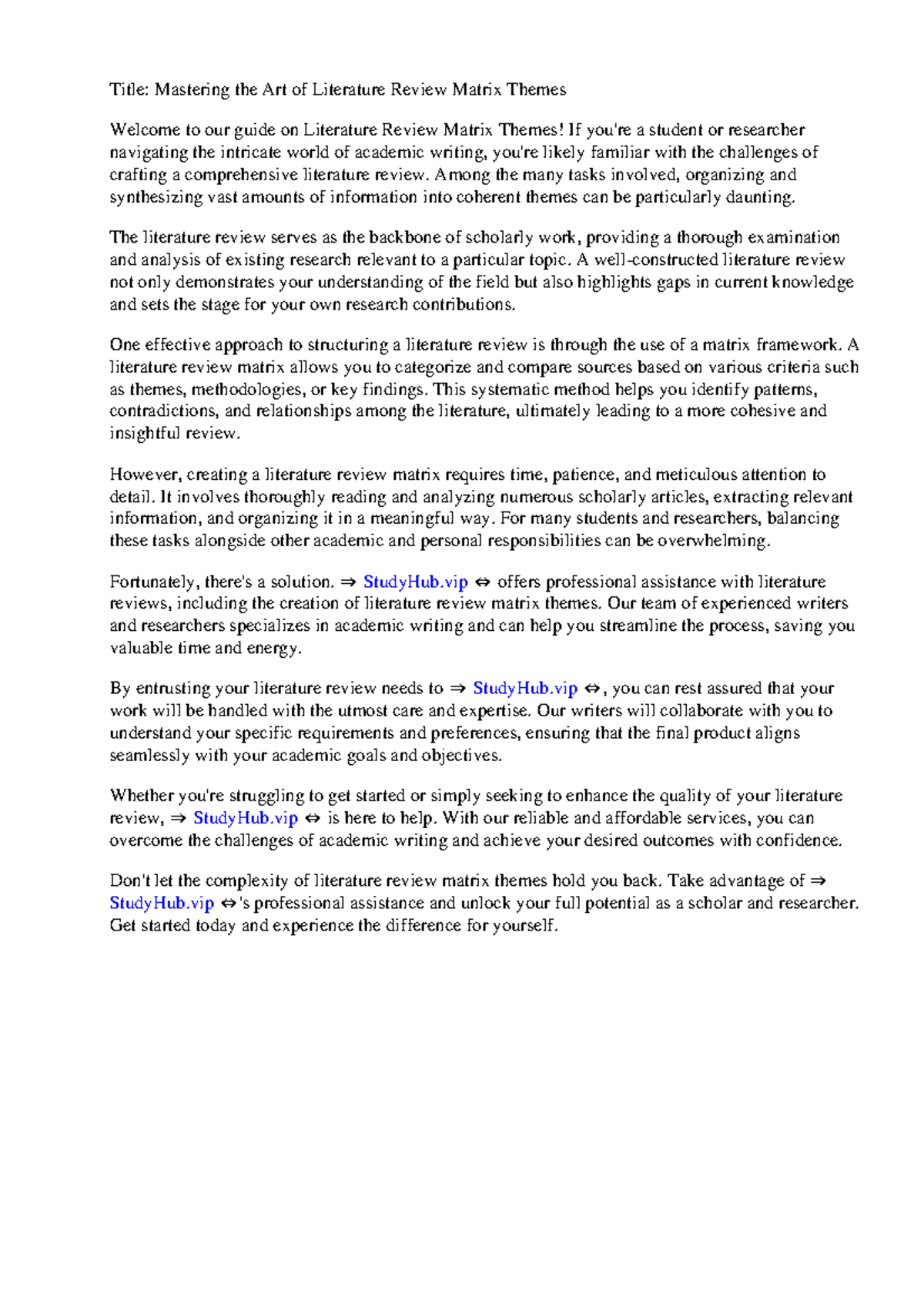 Title: Mastering the Art of Literature Review Matrix Themes

Welcome to our guide on Literature Review Matrix Themes! If you're a student or researcher navigating the intricate world of academic writing, you're likely familiar with the challenges of crafting a comprehensive literature review. Among the many tasks involved, organizing and synthesizing vast amounts of information into coherent themes can be particularly daunting.

The literature review serves as the backbone of scholarly work, providing a thorough examination and analysis of existing research relevant to a particular topic. A well-constructed literature review not only demonstrates your understanding of the field but also highlights gaps in current knowledge and sets the stage for your own research contributions.

One effective approach to structuring a literature review is through the use of a matrix framework. A literature review matrix allows you to categorize and compare sources based on various criteria such as themes, methodologies, or key findings. This systematic method helps you identify patterns, contradictions, and relationships among the literature, ultimately leading to a more cohesive and insightful review.

However, creating a literature review matrix requires time, patience, and meticulous attention to detail. It involves thoroughly reading and analyzing numerous scholarly articles, extracting relevant information, and organizing it in a meaningful way. For many students and researchers, balancing these tasks alongside other academic and personal responsibilities can be overwhelming.

Fortunately, there's a solution. ⇒ StudyHub.vip ⇔ offers professional assistance with literature reviews, including the creation of literature review matrix themes. Our team of experienced writers and researchers specializes in academic writing and can help you streamline the process, saving you valuable time and energy.

By entrusting your literature review needs to ⇒ StudyHub.vip ⇔, you can rest assured that your work will be handled with the utmost care and expertise. Our writers will collaborate with you to understand your specific requirements and preferences, ensuring that the final product aligns seamlessly with your academic goals and objectives.

Whether you're struggling to get started or simply seeking to enhance the quality of your literature review, ⇒ StudyHub.vip ⇔ is here to help. With our reliable and affordable services, you can overcome the challenges of academic writing and achieve your desired outcomes with confidence.

Don't let the complexity of literature review matrix themes hold you back. Take advantage of ⇒ StudyHub.vip ⇔'s professional assistance and unlock your full potential as a scholar and researcher. Get started today and experience the difference for yourself.